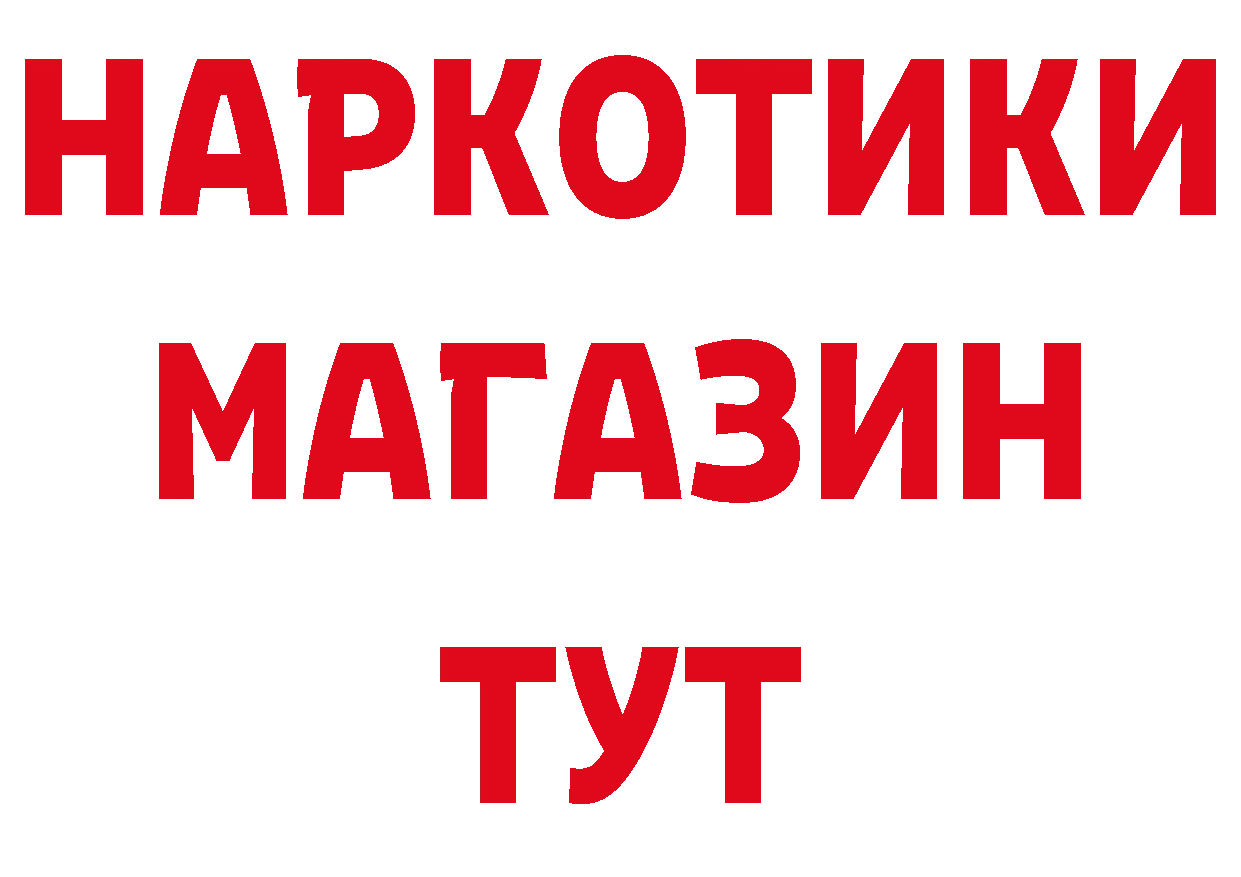 НАРКОТИКИ
МАГАЗИН
ТУТ